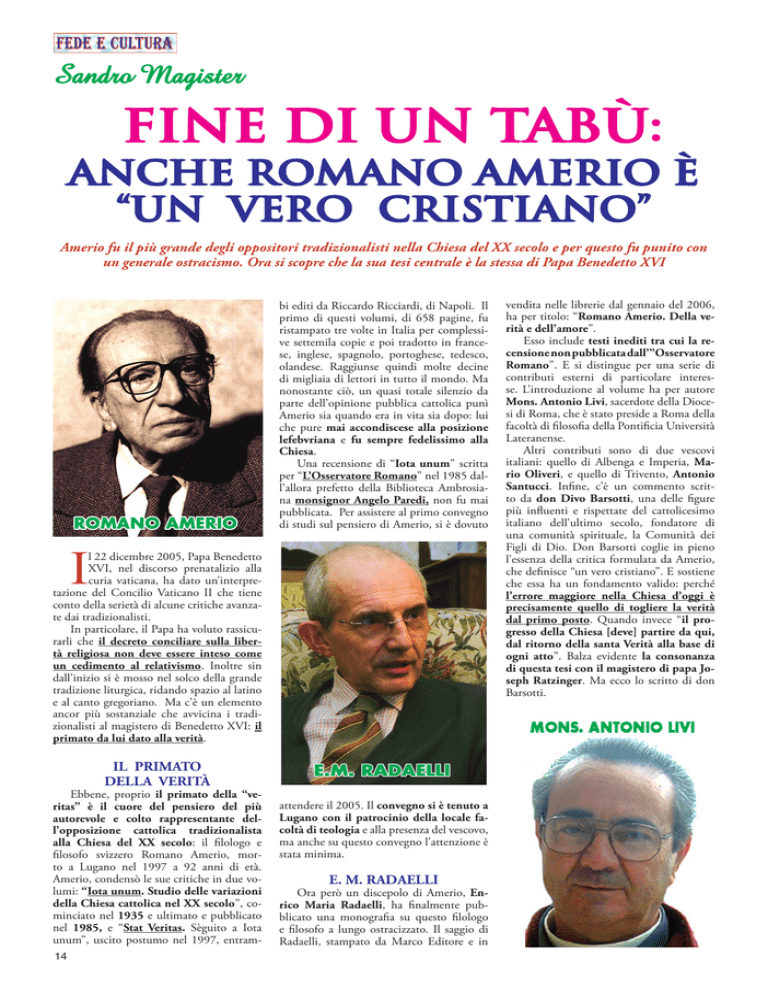 FEDE E CULTURA

Sandro Magister

FINE DI UN TABÙ:
ANCHE ROMANO AMERIO È "UN VERO CRISTIANO"

Amerio fu il più grande degli oppositori tradizionalisti nella Chiesa del XX secolo e per questo fu punito con un generale ostracismo. Ora si scopre che la sua tesi centrale è la stessa di Papa Benedetto XVI

ROMANO AMERIO

Il 22 dicembre 2005, Papa Benedetto XVI, nel discorso prenatalizio alla curia vaticana, ha dato un'interpretazione del Concilio Vaticano II che tiene conto della serietà di alcune critiche avanzate dai tradizionalisti.

In particolare, il Papa ha voluto rassicurarli che il decreto conciliare sulla libertà religiosa non deve essere inteso come un cedimento al relativismo. Inoltre sin dall'inizio si è mosso nel solco della grande tradizione liturgica, ridando spazio al latino e al canto gregoriano. Ma c'è un elemento ancor più sostanziale che avvicina i tradizionalisti al magistero di Benedetto XVI: il primato da lui dato alla verità.

IL PRIMATO DELLA VERITÀ

Ebbene, proprio il primato della "veritas" è il cuore del pensiero del più autorevole e colto rappresentante dell'opposizione cattolica tradizionalista alla Chiesa del XX secolo: il filologo e filosofo svizzero Romano Amerio, morto a Lugano nel 1997 a 92 anni di età. Amerio, condensò le sue critiche in due volumi: "Iota unum. Studio delle variazioni della Chiesa cattolica nel XX secolo", cominciato nel 1935 e ultimato e pubblicato nel 1985, e "Stat Veritas. Sèguito a Iota unum", uscito postumo nel 1997, entrambi editi da Riccardo Ricciardi, di Napoli. Il primo di questi volumi, di 658 pagine, fu ristampato tre volte in Italia per complessive settemila copie e poi tradotto in francese, inglese, spagnolo, portoghese, tedesco, olandese. Raggiunse quindi molte decine di migliaia di lettori in tutto il mondo. Ma nonostante ciò, un quasi totale silenzio da parte dell'opinione pubblica cattolica punì Amerio sia quando era in vita sia dopo: lui che pure mai accondiscese alla posizione lefebvriana e fu sempre fedelissimo alla Chiesa.

Una recensione di "Iota unum" scritta per "L'Osservatore Romano" nel 1985 dall'allora prefetto della Biblioteca Ambrosiana monsignor Angelo Paredi, non fu mai pubblicata. Per assistere al primo convegno di studi sul pensiero di Amerio, si è dovuto

E.M. RADAELLI

attendere il 2005. Il convegno si è tenuto a Lugano con il patrocinio della locale facoltà di teologia e alla presenza del vescovo, ma anche su questo convegno l'attenzione è stata minima.

E. M. RADAELLI

Ora però un discepolo di Amerio, Enrico Maria Radaelli, ha finalmente pubblicato una monografia su questo filologo e filosofo a lungo ostracizzato. Il saggio di Radaelli, stampato da Marco Editore e in vendita nelle librerie dal gennaio del 2006, ha per titolo: "Romano Amerio. Della verità e dell'amore".

Esso include testi inediti tra cui la recensione non pubblicata dall'"Osservatore Romano". E si distingue per una serie di contributi esterni di particolare interesse. L'introduzione al volume ha per autore Mons. Antonio Livi, sacerdote della Diocesi di Roma, che è stato preside a Roma della facoltà di filosofia della Pontificia Università Lateranense.

Altri contributi sono di due vescovi italiani: quello di Albenga e Imperia, Mario Oliveri, e quello di Trivento, Antonio Santucci. Infine, c'è un commento scritto da don Divo Barsotti, una delle figure più influenti e rispettate del cattolicesimo italiano dell'ultimo secolo, fondatore di una comunità spirituale, la Comunità dei Figli di Dio. Don Barsotti coglie in pieno l'essenza della critica formulata da Amerio, che definisce "un vero cristiano". E sostiene che essa ha un fondamento valido: perché l'errore maggiore nella Chiesa d'oggi è precisamente quello di togliere la verità dal primo posto. Quando invece "il progresso della Chiesa [deve] partire da qui, dal ritorno della santa Verità alla base di ogni atto". Balza evidente la consonanza di questa tesi con il magistero di papa Joseph Ratzinger. Ma ecco lo scritto di don Barsotti.

MONS. ANTONIO LIVI

14